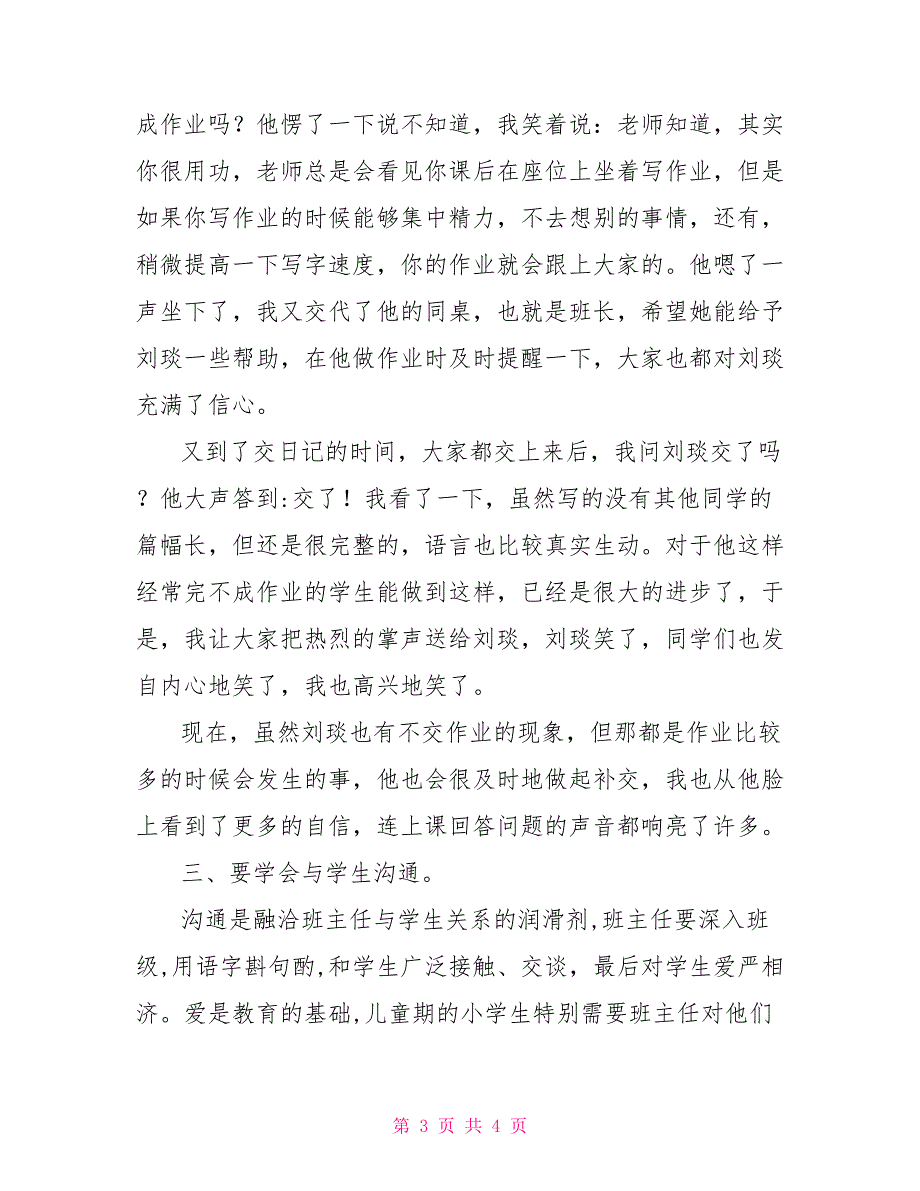 成作业吗？他愣了一下说不知道，我笑着说：老师知道，其实你很用功，老师总是会看见你课后在座位上坐着写作业，但是如果你写作业的时候能够集中精力，不去想别的事情，还有，稍微提高一下写字速度，你的作业就会跟上大家的。他嗯了一声坐下了，我又交代了他的同桌，也就是班长，希望她能给予刘琰一些帮助，在他做作业时及时提醒一下，大家也都对刘琰充满了信心。

又到了交日记的时间，大家都交上来后，我问刘琰交了吗？他大声答到:交了！我看了一下，虽然写的没有其他同学的篇幅长，但还是很完整的，语言也比较真实生动。对于他这样经常完不成作业的学生能做到这样，已经是很大的进步了，于是，我让大家把热烈的掌声送给刘琰，刘琰笑了，同学们也发自内心地笑了，我也高兴地笑了。

现在，虽然刘琰也有不交作业的现象，但那都是作业比较多的时候会发生的事，他也会很及时地做起补交，我也从他脸上看到了更多的自信，连上课回答问题的声音都响亮了许多。

三、要学会与学生沟通。

沟通是融洽班主任与学生关系的润滑剂,班主任要深入班级,用语字斟句酌,和学生广泛接触、交谈，最后对学生爱严相济。爱是教育的基础,儿童期的小学生特别需要班主任对他们

第 3 页 共 4 页